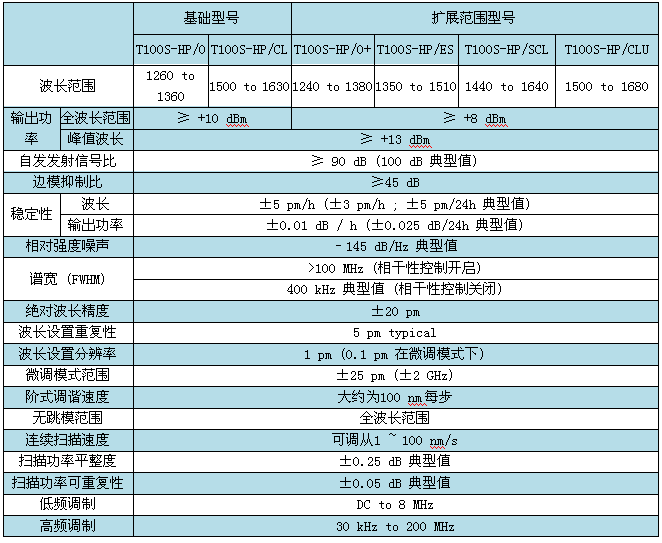 | | | 基础型号 | | 扩展范围型号 | | | |
|---|---|---|---|---|---|---|---|
| | | T100S-HP/O | T100S-HP/CL | T100S-HP/O+ | T100S-HP/ES | T100S-HP/SCL | T100S-HP/CLU |
| 波长范围 | | 1260 to 1360 | 1500 to 1630 | 1240 to 1380 | 1350 to 1510 | 1440 to 1640 | 1500 to 1680 |
| 输出功率 | 全波长范围 | ≥ +10 dBm | | ≥ +8 dBm | | | |
| | 峰值波长 | ≥ +13 dBm | | | | | |
| 自发发射信号比 | | ≥ 90 dB (100 dB 典型值) | | | | | |
| 边模抑制比 | | ≥45 dB | | | | | |
| 稳定性 | 波长 | ±5 pm/h (±3 pm/h ; ±5 pm/24h 典型值) | | | | | |
| | 输出功率 | ±0.01 dB / h (±0.025 dB/24h 典型值) | | | | | |
| 相对强度噪声 | | - 145 dB/Hz 典型值 | | | | | |
| 谱宽 (FWHM) | | >100 MHz (相干性控制开启) | | | | | |
| | | 400 kHz 典型值 (相干性控制关闭) | | | | | |
| 绝对波长精度 | | ±20 pm | | | | | |
| 波长设置重复性 | | 5 pm typical | | | | | |
| 波长设置分辨率 | | 1 pm (0.1 pm 在微调模式下) | | | | | |
| 微调模式范围 | | ±25 pm (±2 GHz) | | | | | |
| 阶式调谐速度 | | 大约为100 nm每步 | | | | | |
| 无跳模范围 | | 全波长范围 | | | | | |
| 连续扫描速度 | | 可调从1 ~ 100 nm/s | | | | | |
| 扫描功率平整度 | | ±0.25 dB 典型值 | | | | | |
| 扫描功率可重复性 | | ±0.05 dB 典型值 | | | | | |
| 低频调制 | | DC to 8 MHz | | | | | |
| 高频调制 | | 30 kHz to 200 MHz | | | | | |